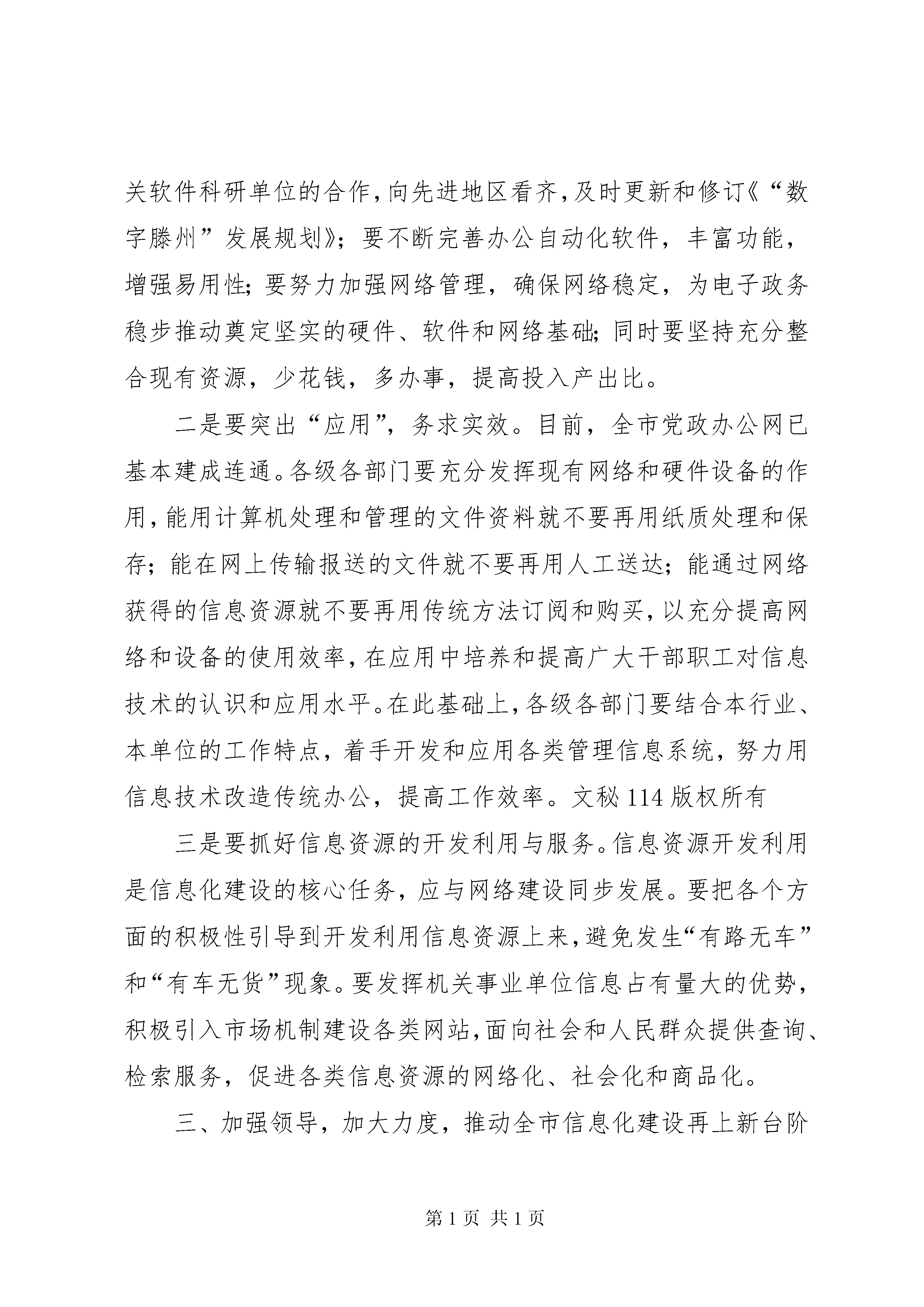 关软件科研单位的合作，向先进地区看齐，及时更新和修订《“数字滕州”发展规划》；要不断完善办公自动化软件，丰富功能，增强易用性；要努力加强网络管理，确保网络稳定，为电子政务稳步推动奠定坚实的硬件、软件和网络基础；同时要坚持充分整合现有资源，少花钱，多办事，提高投入产出比。

二是要突出“应用”，务求实效。目前，全市党政办公网已基本建成连通。各级各部门要充分发挥现有网络和硬件设备的作用，能用计算机处理和管理的文件资料就不要再用纸质处理和保存；能在网上传输报送的文件就不要再用人工送达；能通过网络获得的信息资源就不要再用传统方法订阅和购买，以充分提高网络和设备的使用效率，在应用中培养和提高广大干部职工对信息技术的认识和应用水平。在此基础上，各级各部门要结合本行业、本单位的工作特点，着手开发和应用各类管理信息系统，努力用信息技术改造传统办公，提高工作效率。文秘114版权所有

三是要抓好信息资源的开发利用与服务。信息资源开发利用是信息化建设的核心任务，应与网络建设同步发展。要把各个方面的积极性引导到开发利用信息资源上来，避免发生“有路无车”和“有车无货”现象。要发挥机关事业单位信息占有量大的优势，积极引入市场机制建设各类网站，面向社会和人民群众提供查询、检索服务，促进各类信息资源的网络化、社会化和商品化。

三、加强领导，加大力度，推动全市信息化建设再上新台阶

第1页 共1页